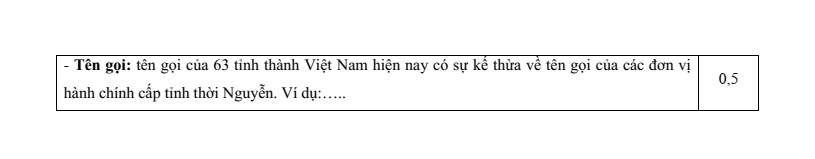 | - **Tên gọi:** tên gọi của 63 tỉnh thành Việt Nam hiện nay có sự kế thừa về tên gọi của các đơn vị hành chính cấp tỉnh thời Nguyễn. Ví dụ:….. | 0,5 |
|---|---|